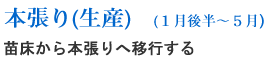 本張り(生産)　(１月後半～５月)

苗床から本張りへ移行する